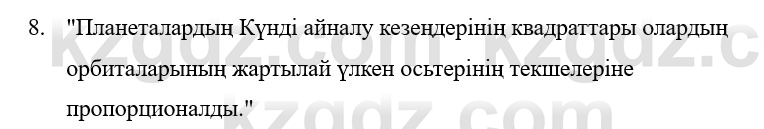 8. "Планеталардың Күнді айналу кезеңдерінің квадраттары олардың орбиталарының жартылай үлкен осьтерінің текшелеріне пропорционалды."

kzgdz.com kzgdz.c
kzgdz.com